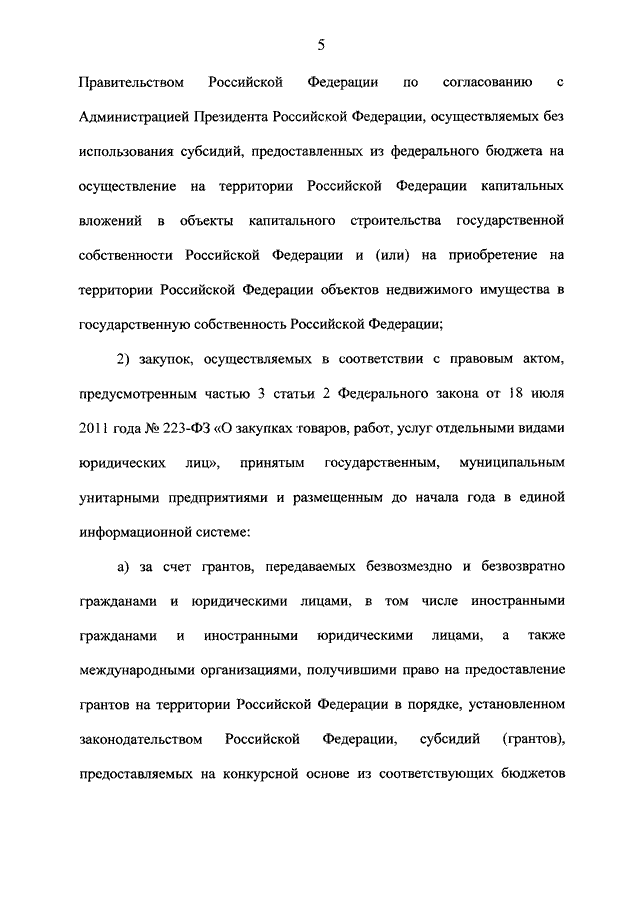 5

Правительством Российской Федерации по согласованию с Администрацией Президента Российской Федерации, осуществляемых без использования субсидий, предоставленных из федерального бюджета на осуществление на территории Российской Федерации капитальных вложений в объекты капитального строительства государственной собственности Российской Федерации и (или) на приобретение на территории Российской Федерации объектов недвижимого имущества в государственную собственность Российской Федерации;

2) закупок, осуществляемых в соответствии с правовым актом, предусмотренным частью 3 статьи 2 Федерального закона от 18 июля 2011 года № 223-ФЗ «О закупках товаров, работ, услуг отдельными видами юридических лиц», принятым государственным, муниципальным унитарными предприятиями и размещенным до начала года в единой информационной системе:

а) за счет грантов, передаваемых безвозмездно и безвозвратно гражданами и юридическими лицами, в том числе иностранными гражданами и иностранными юридическими лицами, а также международными организациями, получившими право на предоставление грантов на территории Российской Федерации в порядке, установленном законодательством Российской Федерации, субсидий (грантов), предоставляемых на конкурсной основе из соответствующих бюджетов